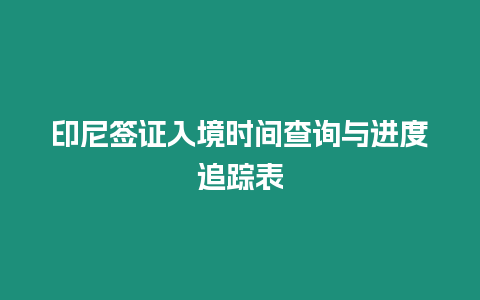 印尼签证入境时间查询与进度追踪表